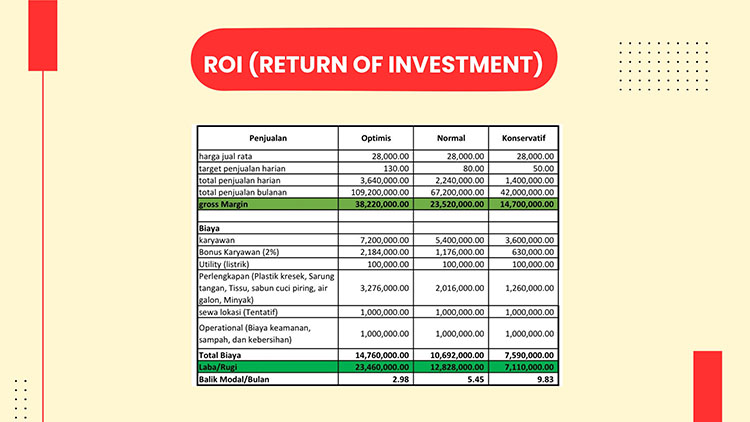 ROI (RETURN OF INVESTMENT)

| Penjualan | Optimis | Normal | Konservatif |
|---|---|---|---|
| harga jual rata | 28,000.00 | 28,000.00 | 28,000.00 |
| target penjualan harian | 130.00 | 80.00 | 50.00 |
| total penjualan harian | 3,640,000.00 | 2,240,000.00 | 1,400,000.00 |
| total penjualan bulanan | 109,200,000.00 | 67,200,000.00 | 42,000,000.00 |
| gross Margin | 38,220,000.00 | 23,520,000.00 | 14,700,000.00 |
| | | | |
| Biaya | | | |
| karyawan | 7,200,000.00 | 5,400,000.00 | 3,600,000.00 |
| Bonus Karyawan (2%) | 2,184,000.00 | 1,176,000.00 | 630,000.00 |
| Utility (listrik) | 100,000.00 | 100,000.00 | 100,000.00 |
| Perlengkapan (Plastik kresek, Sarung tangan, Tissu, sabun cuci piring, air galon, Minyak) | 3,276,000.00 | 2,016,000.00 | 1,260,000.00 |
| sewa lokasi (Tentatif) | 1,000,000.00 | 1,000,000.00 | 1,000,000.00 |
| Operational (Biaya keamanan, sampah, dan kebersihan) | 1,000,000.00 | 1,000,000.00 | 1,000,000.00 |
| Total Biaya | 14,760,000.00 | 10,692,000.00 | 7,590,000.00 |
| Laba/Rugi | 23,460,000.00 | 12,828,000.00 | 7,110,000.00 |
| Balik Modal/Bulan | 2.98 | 5.45 | 9.83 |